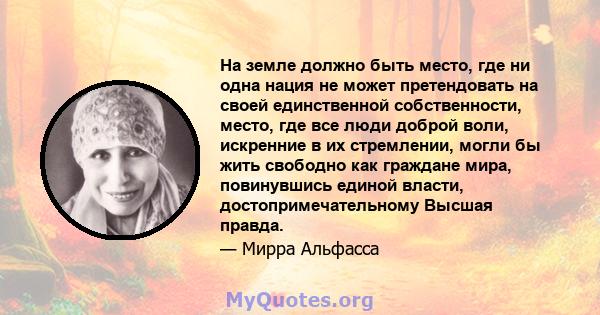 На земле должно быть место, где ни одна нация не может претендовать на своей единственной собственности, место, где все люди доброй воли, искренние в их стремлении, могли бы жить свободно как граждане мира, повинувшись единой власти, достопримечательному Высшая правда.

— Мирра Альфасса

MyQuotes.org